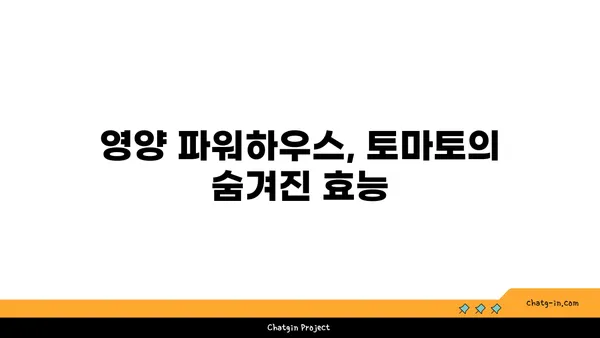 영양 파워하우스, 토마토의 숨겨진 효능

chatg-in.com

Chatgin Project